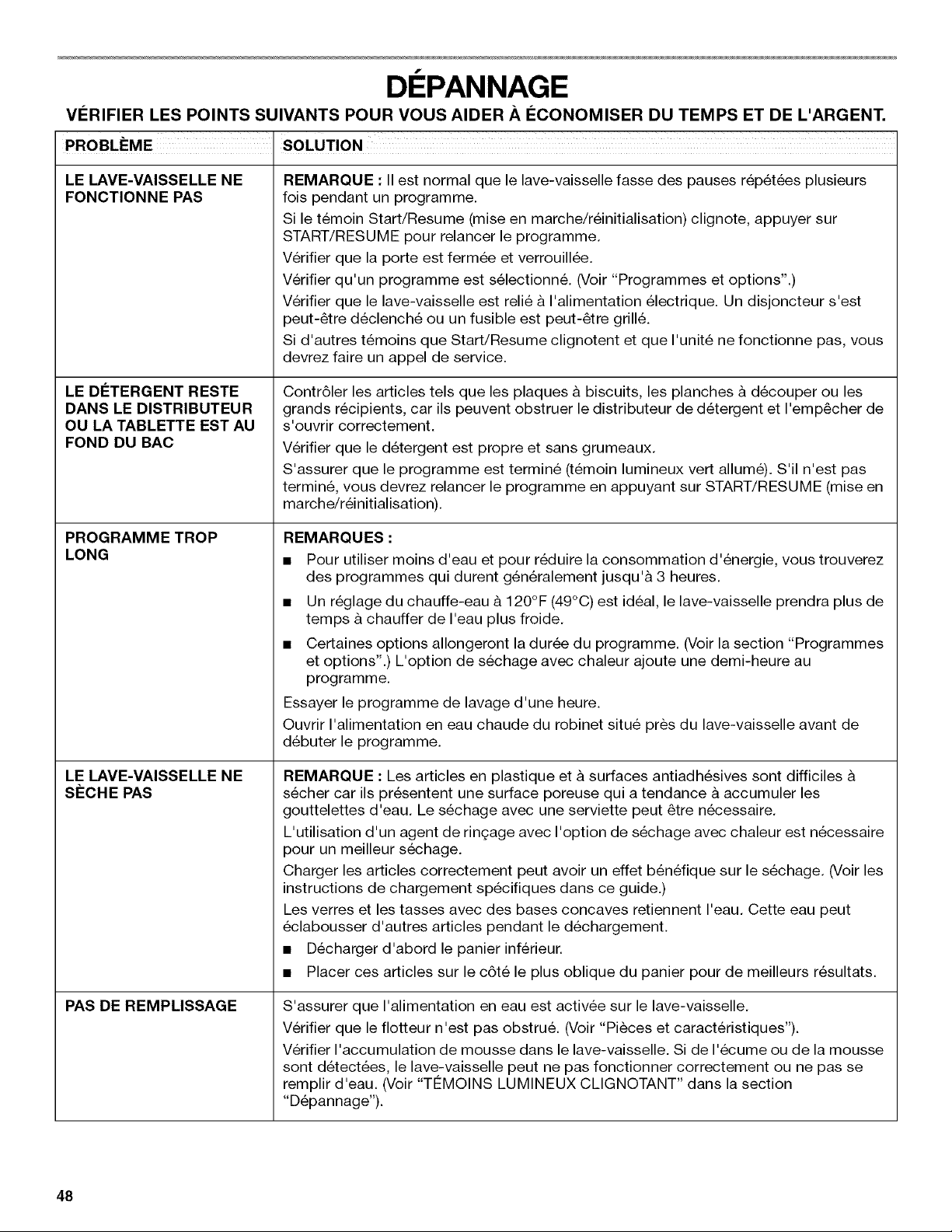 DÉPANNAGE

VÉRIFIER LES POINTS SUIVANTS POUR VOUS AIDER À ÉCONOMISER DU TEMPS ET DE L'ARGENT.

| PROBLÈME | SOLUTION |
|---|---|
| LE LAVE-VAISSELLE NE FONCTIONNE PAS | REMARQUE : Il est normal que le lave-vaisselle fasse des pauses répétées plusieurs fois pendant un programme. Si le témoin Start/Resume (mise en marche/réinitialisation) clignote, appuyer sur START/RESUME pour relancer le programme. Vérifier que la porte est fermée et verrouillée. Vérifier qu'un programme est sélectionné. (Voir "Programmes et options".) Vérifier que le lave-vaisselle est relié à l'alimentation électrique. Un disjoncteur s'est peut-être déclenché ou un fusible est peut-être grillé. Si d'autres témoins que Start/Resume clignotent et que l'unité ne fonctionne pas, vous devrez faire un appel de service. |
| LE DÉTERGENT RESTE DANS LE DISTRIBUTEUR OU LA TABLETTE EST AU FOND DU BAC | Contrôler les articles tels que les plaques à biscuits, les planches à découper ou les grands récipients, car ils peuvent obstruer le distributeur de détergent et l'empêcher de s'ouvrir correctement. Vérifier que le détergent est propre et sans grumeaux. S'assurer que le programme est terminé (témoin lumineux vert allumé). S'il n'est pas terminé, vous devrez relancer le programme en appuyant sur START/RESUME (mise en marche/réinitialisation). |
| PROGRAMME TROP LONG | REMARQUES : ■ Pour utiliser moins d'eau et pour réduire la consommation d'énergie, vous trouverez des programmes qui durent généralement jusqu'à 3 heures. ■ Un réglage du chauffe-eau à 120°F (49°C) est idéal, le lave-vaisselle prendra plus de temps à chauffer de l'eau plus froide. ■ Certaines options allongeront la durée du programme. (Voir la section "Programmes et options".) L'option de séchage avec chaleur ajoute une demi-heure au programme. Essayer le programme de lavage d'une heure. Ouvrir l'alimentation en eau chaude du robinet situé près du lave-vaisselle avant de débuter le programme. |
| LE LAVE-VAISSELLE NE SÈCHE PAS | REMARQUE : Les articles en plastique et à surfaces antiadhésives sont difficiles à sécher car ils présentent une surface poreuse qui a tendance à accumuler les gouttelettes d'eau. Le séchage avec une serviette peut être nécessaire. L'utilisation d'un agent de rinçage avec l'option de séchage avec chaleur est nécessaire pour un meilleur séchage. Charger les articles correctement peut avoir un effet bénéfique sur le séchage. (Voir les instructions de chargement spécifiques dans ce guide.) Les verres et les tasses avec des bases concaves retiennent l'eau. Cette eau peut éclabousser d'autres articles pendant le déchargement. ■ Décharger d'abord le panier inférieur. ■ Placer ces articles sur le côté le plus oblique du panier pour de meilleurs résultats. |
| PAS DE REMPLISSAGE | S'assurer que l'alimentation en eau est activée sur le lave-vaisselle. Vérifier que le flotteur n'est pas obstrué. (Voir "Pièces et caractéristiques"). Vérifier l'accumulation de mousse dans le lave-vaisselle. Si de l'écume ou de la mousse sont détectées, le lave-vaisselle peut ne pas fonctionner correctement ou ne pas se remplir d'eau. (Voir "TÉMOINS LUMINEUX CLIGNOTANT" dans la section "Dépannage"). |

48